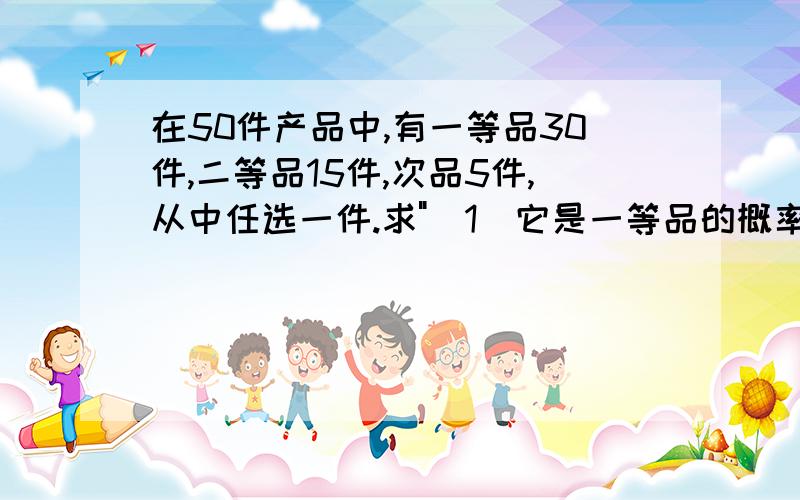 在50件产品中,有一等品30件,二等品15件,次品5件,从中任选一件.求" 1 它是一等品的概率